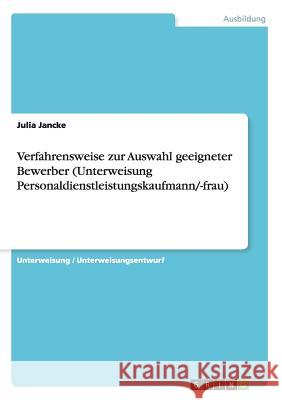 Ausbildung

Julia Jancke

Verfahrensweise zur Auswahl geeigneter Bewerber (Unterweisung Personaldienstleistungskaufmann/-frau)

Unterweisung / Unterweisungsentwurf

Kraina Książek